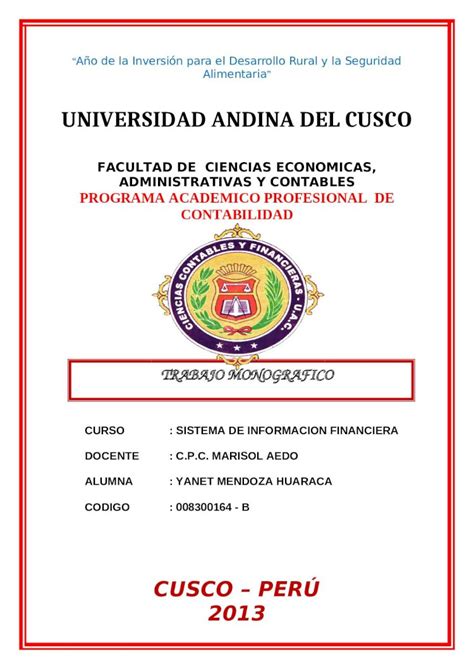 "Año de la Inversión para el Desarrollo Rural y la Seguridad Alimentaria"

UNIVERSIDAD ANDINA DEL CUSCO

FACULTAD DE CIENCIAS ECONOMICAS, ADMINISTRATIVAS Y CONTABLES
PROGRAMA ACADEMICO PROFESIONAL DE CONTABILIDAD

CIENCIAS CONTABLES Y FINANCIERAS - U.A.C.

TRABAJO MONOGRAFICO

CURSO : SISTEMA DE INFORMACION FINANCIERA

DOCENTE : C.P.C. MARISOL AEDO

ALUMNA : YANET MENDOZA HUARACA

CODIGO : 008300164 - B

CUSCO – PERÚ
2013